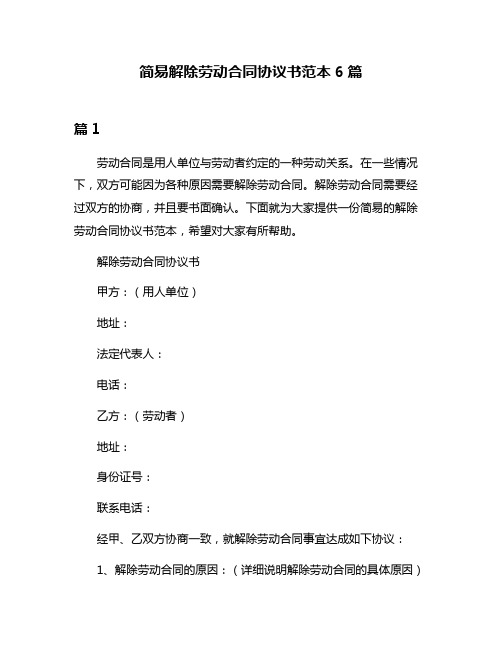 简易解除劳动合同协议书范本 6 篇

篇 1

劳动合同是用人单位与劳动者约定的一种劳动关系。在一些情况下，双方可能因为各种原因需要解除劳动合同。解除劳动合同需要经过双方的协商，并且要书面确认。下面就为大家提供一份简易的解除劳动合同协议书范本，希望对大家有所帮助。

解除劳动合同协议书

甲方：（用人单位）

地址：

法定代表人：

电话：

乙方：（劳动者）

地址：

身份证号：

联系电话：

经甲、乙双方协商一致，就解除劳动合同事宜达成如下协议：

1、解除劳动合同的原因：（详细说明解除劳动合同的具体原因）